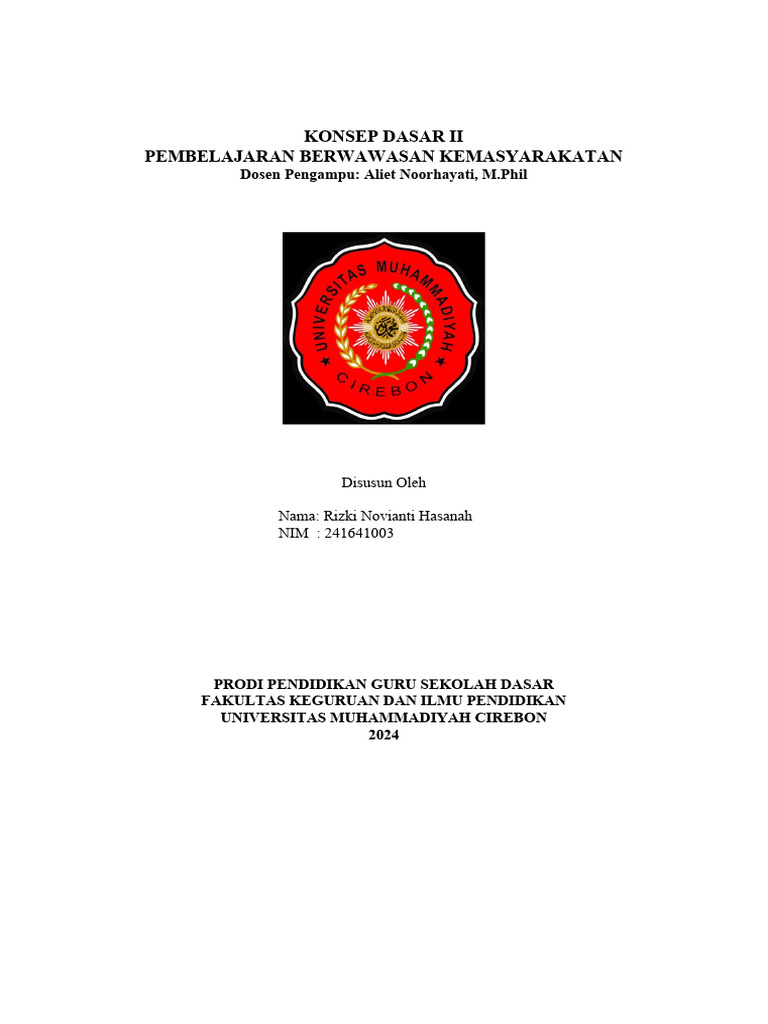 KONSEP DASAR II
PEMBELAJARAN BERWAWASAN KEMASYARAKATAN
Dosen Pengampu: Aliet Noorhayati, M.Phil

UNIVERSITAS MUHAMMADIYAH
CIREBON

Disusun Oleh

Nama: Rizki Novianti Hasanah
NIM : 241641003

PRODI PENDIDIKAN GURU SEKOLAH DASAR
FAKULTAS KEGURUAN DAN ILMU PENDIDIKAN
UNIVERSITAS MUHAMMADIYAH CIREBON
2024